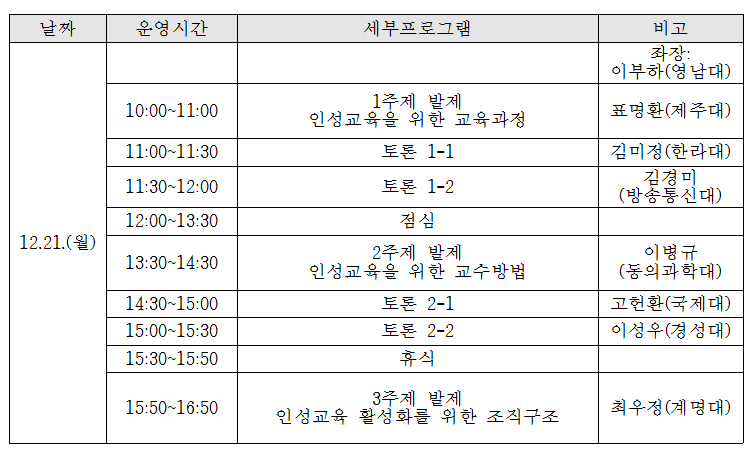 | 날짜 | 운영시간 | 세부프로그램 | 비고 |
|---|---|---|---|
| 12.21.(월) | | | 좌장: 이부하(영남대) |
| | 10:00~11:00 | 1주제 발제 인성교육을 위한 교육과정 | 표명환(제주대) |
| | 11:00~11:30 | 토론 1-1 | 김미정(한라대) |
| | 11:30~12:00 | 토론 1-2 | 김경미 (방송통신대) |
| | 12:00~13:30 | 점심 | |
| | 13:30~14:30 | 2주제 발제 인성교육을 위한 교수방법 | 이병규 (동의과학대) |
| | 14:30~15:00 | 토론 2-1 | 고헌환(국제대) |
| | 15:00~15:30 | 토론 2-2 | 이성우(경성대) |
| | 15:30~15:50 | 휴식 | |
| | 15:50~16:50 | 3주제 발제 인성교육 활성화를 위한 조직구조 | 최우정(계명대) |